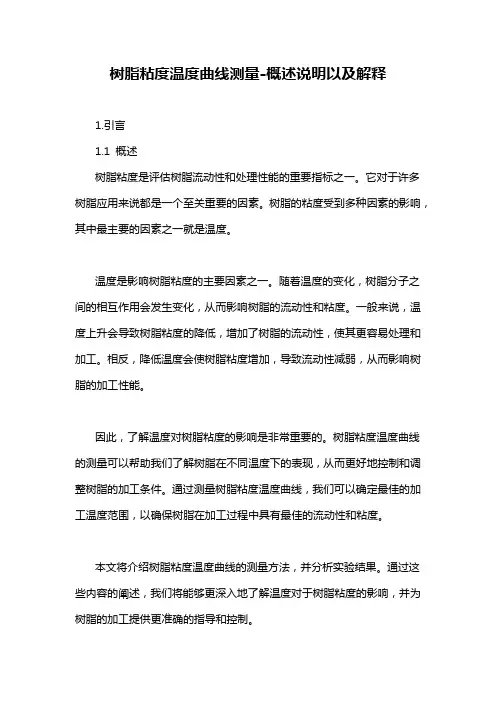 树脂粘度温度曲线测量-概述说明以及解释

1.引言

1.1 概述

树脂粘度是评估树脂流动性和处理性能的重要指标之一。它对于许多树脂应用来说都是一个至关重要的因素。树脂的粘度受到多种因素的影响，其中最主要的因素之一就是温度。

温度是影响树脂粘度的主要因素之一。随着温度的变化，树脂分子之间的相互作用会发生变化，从而影响树脂的流动性和粘度。一般来说，温度上升会导致树脂粘度的降低，增加了树脂的流动性，使其更容易处理和加工。相反，降低温度会使树脂粘度增加，导致流动性减弱，从而影响树脂的加工性能。

因此，了解温度对树脂粘度的影响是非常重要的。树脂粘度温度曲线的测量可以帮助我们了解树脂在不同温度下的表现，从而更好地控制和调整树脂的加工条件。通过测量树脂粘度温度曲线，我们可以确定最佳的加工温度范围，以确保树脂在加工过程中具有最佳的流动性和粘度。

本文将介绍树脂粘度温度曲线的测量方法，并分析实验结果。通过这些内容的阐述，我们将能够更深入地了解温度对于树脂粘度的影响，并为树脂的加工提供更准确的指导和控制。